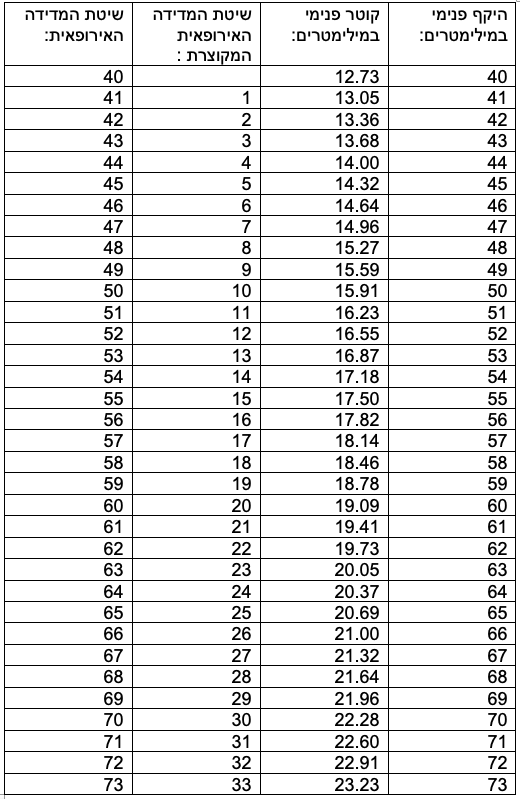 | היקף פנימי במילימטרים: | קוטר פנימי במילימטרים: | שיטת המדידה האירופאית המקוצרת : | שיטת המדידה האירופאית: |
|---|---|---|---|
| 40 | 12.73 | | 40 |
| 41 | 13.05 | 1 | 41 |
| 42 | 13.36 | 2 | 42 |
| 43 | 13.68 | 3 | 43 |
| 44 | 14.00 | 4 | 44 |
| 45 | 14.32 | 5 | 45 |
| 46 | 14.64 | 6 | 46 |
| 47 | 14.96 | 7 | 47 |
| 48 | 15.27 | 8 | 48 |
| 49 | 15.59 | 9 | 49 |
| 50 | 15.91 | 10 | 50 |
| 51 | 16.23 | 11 | 51 |
| 52 | 16.55 | 12 | 52 |
| 53 | 16.87 | 13 | 53 |
| 54 | 17.18 | 14 | 54 |
| 55 | 17.50 | 15 | 55 |
| 56 | 17.82 | 16 | 56 |
| 57 | 18.14 | 17 | 57 |
| 58 | 18.46 | 18 | 58 |
| 59 | 18.78 | 19 | 59 |
| 60 | 19.09 | 20 | 60 |
| 61 | 19.41 | 21 | 61 |
| 62 | 19.73 | 22 | 62 |
| 63 | 20.05 | 23 | 63 |
| 64 | 20.37 | 24 | 64 |
| 65 | 20.69 | 25 | 65 |
| 66 | 21.00 | 26 | 66 |
| 67 | 21.32 | 27 | 67 |
| 68 | 21.64 | 28 | 68 |
| 69 | 21.96 | 29 | 69 |
| 70 | 22.28 | 30 | 70 |
| 71 | 22.60 | 31 | 71 |
| 72 | 22.91 | 32 | 72 |
| 73 | 23.23 | 33 | 73 |